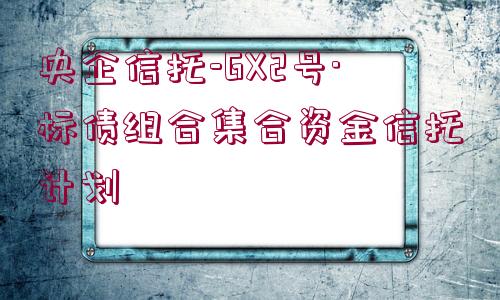 央企信托-GX2号·标债组合集合资金信托计划